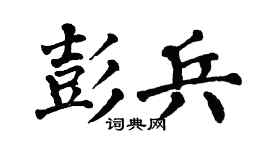 彭兵
词典网